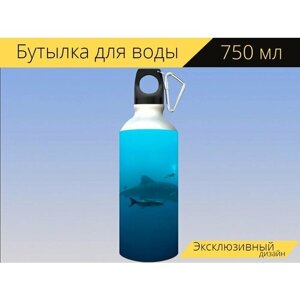 Бутылка для воды 750 мл

Эксклюзивный дизайн